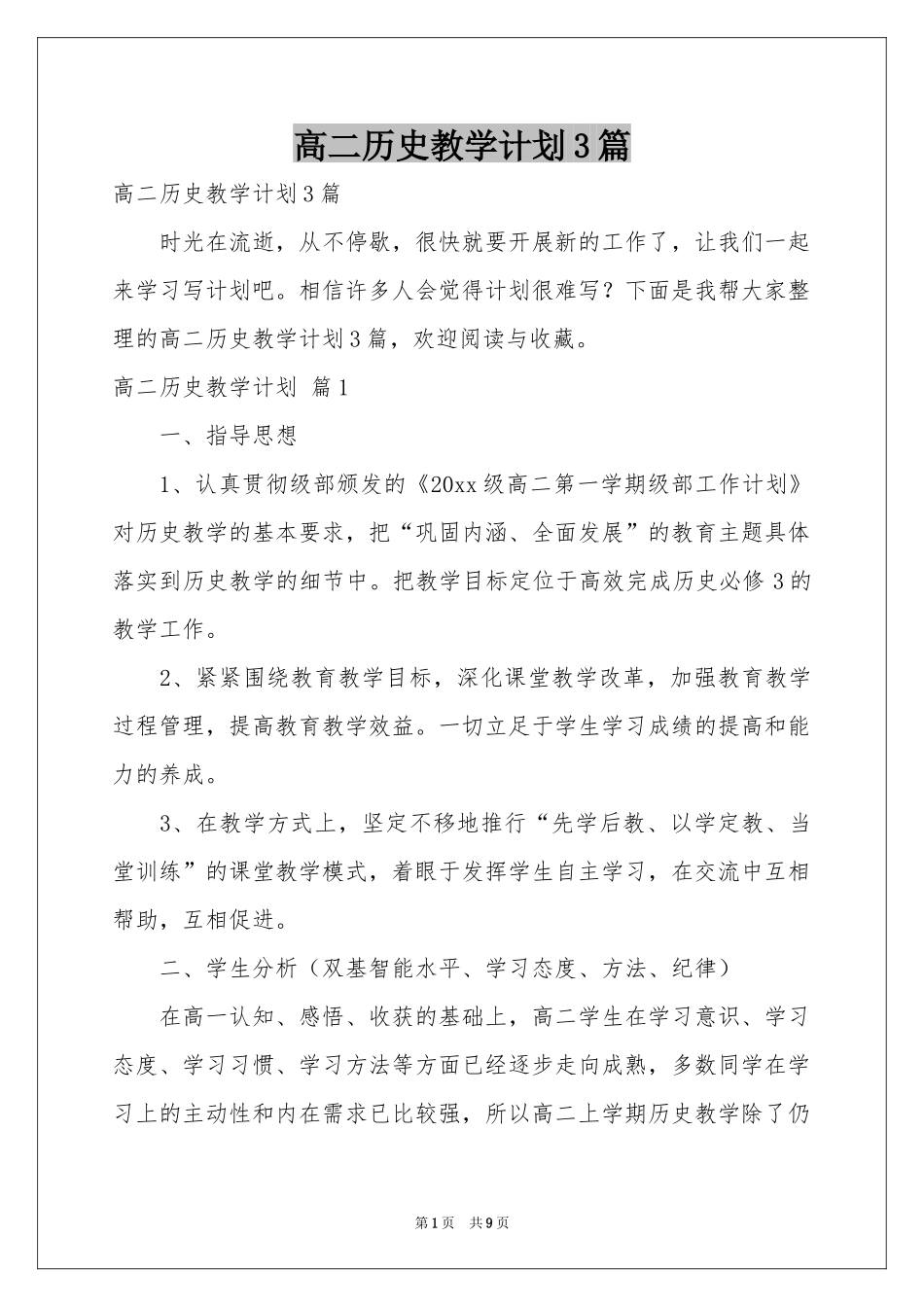 高二历史教学计划3篇

高二历史教学计划3篇

时光在流逝，从不停歇，很快就要开展新的工作了，让我们一起来学习写计划吧。相信许多人会觉得计划很难写？下面是我帮大家整理的高二历史教学计划3篇，欢迎阅读与收藏。

高二历史教学计划 篇1

一、指导思想

1、认真贯彻级部颁发的《20xx级高二第一学期级部工作计划》对历史教学的基本要求，把“巩固内涵、全面发展”的教育主题具体落实到历史教学的细节中。把教学目标定位于高效完成历史必修3的教学工作。

2、紧紧围绕教育教学目标，深化课堂教学改革，加强教育教学过程管理，提高教育教学效益。一切立足于学生学习成绩的提高和能力的养成。

3、在教学方式上，坚定不移地推行“先学后教、以学定教、当堂训练”的课堂教学模式，着眼于发挥学生自主学习，在交流中互相帮助，互相促进。

二、学生分析（双基智能水平、学习态度、方法、纪律）

在高一认知、感悟、收获的基础上，高二学生在学习意识、学习态度、学习习惯、学习方法等方面已经逐步走向成熟，多数同学在学习上的主动性和内在需求已比较强，所以高二上学期历史教学除了仍

第1页 共9页